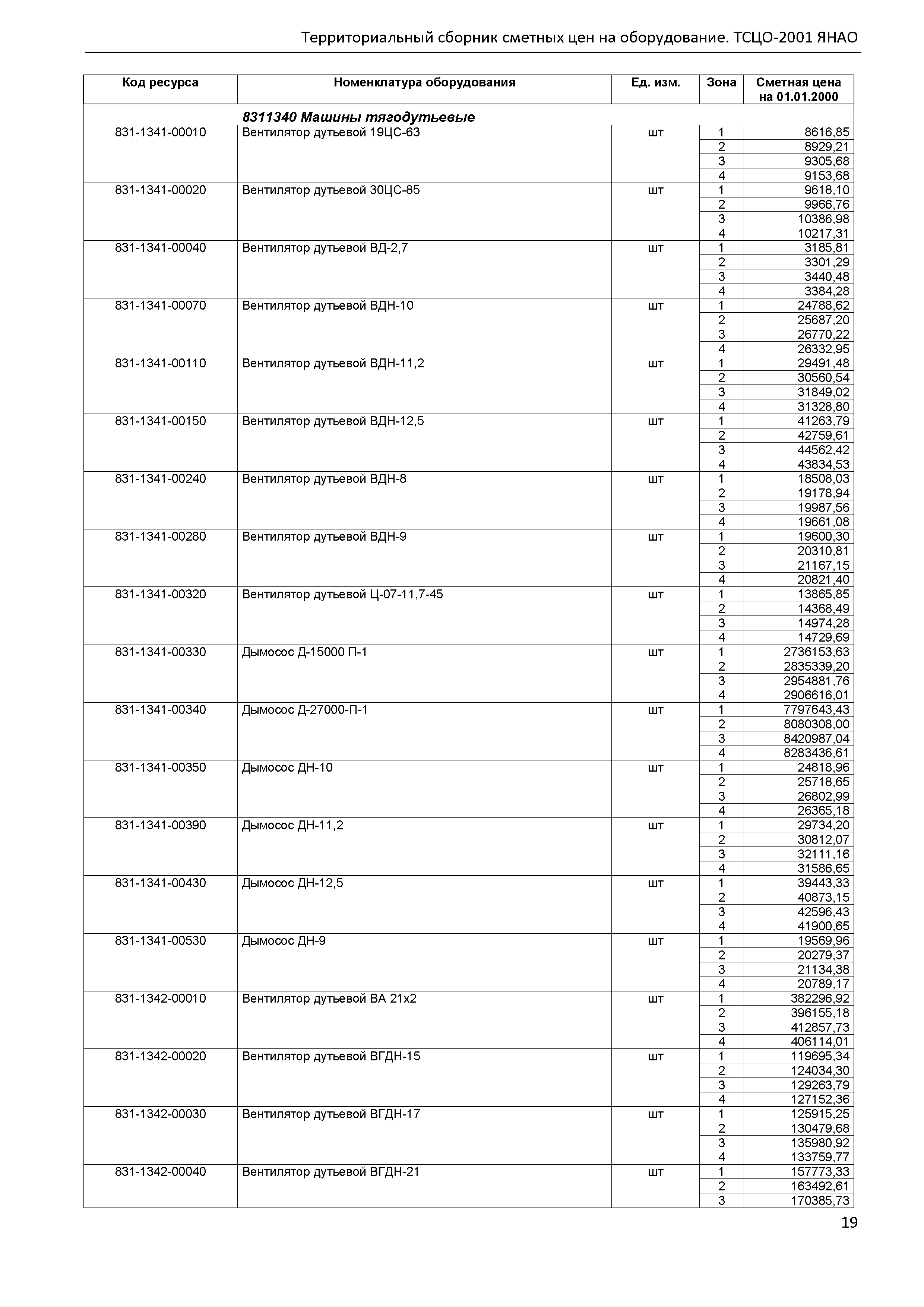 Территориальный сборник сметных цен на оборудование. ТСЦО-2001 ЯНАО

| Код ресурса | Номенклатура оборудования | Ед. изм. | Зона | Сметная цена на 01.01.2000 |
|---|---|---|---|---|
| | 8311340 Машины тягодутьевые | | | |
| 831-1341-00010 | Вентилятор дутьевой 19ЦС-63 | шт | 1 | 8616,85 |
| | | | 2 | 8929,21 |
| | | | 3 | 9305,68 |
| | | | 4 | 9153,68 |
| 831-1341-00020 | Вентилятор дутьевой 30ЦС-85 | шт | 1 | 9618,10 |
| | | | 2 | 9966,76 |
| | | | 3 | 10386,98 |
| | | | 4 | 10217,31 |
| 831-1341-00040 | Вентилятор дутьевой ВД-2,7 | шт | 1 | 3185,81 |
| | | | 2 | 3301,29 |
| | | | 3 | 3440,48 |
| | | | 4 | 3384,28 |
| 831-1341-00070 | Вентилятор дутьевой ВДН-10 | шт | 1 | 24788,62 |
| | | | 2 | 25687,20 |
| | | | 3 | 26770,22 |
| | | | 4 | 26332,95 |
| 831-1341-00110 | Вентилятор дутьевой ВДН-11,2 | шт | 1 | 29491,48 |
| | | | 2 | 30560,54 |
| | | | 3 | 31849,02 |
| | | | 4 | 31328,80 |
| 831-1341-00150 | Вентилятор дутьевой ВДН-12,5 | шт | 1 | 41263,79 |
| | | | 2 | 42759,61 |
| | | | 3 | 44562,42 |
| | | | 4 | 43834,53 |
| 831-1341-00240 | Вентилятор дутьевой ВДН-8 | шт | 1 | 18508,03 |
| | | | 2 | 19178,94 |
| | | | 3 | 19987,56 |
| | | | 4 | 19661,08 |
| 831-1341-00280 | Вентилятор дутьевой ВДН-9 | шт | 1 | 19600,30 |
| | | | 2 | 20310,81 |
| | | | 3 | 21167,15 |
| | | | 4 | 20821,40 |
| 831-1341-00320 | Вентилятор дутьевой Ц-07-11,7-45 | шт | 1 | 13865,85 |
| | | | 2 | 14368,49 |
| | | | 3 | 14974,28 |
| | | | 4 | 14729,69 |
| 831-1341-00330 | Дымосос Д-15000 П-1 | шт | 1 | 2736153,63 |
| | | | 2 | 2835339,20 |
| | | | 3 | 2954881,76 |
| | | | 4 | 2906616,01 |
| 831-1341-00340 | Дымосос Д-27000-П-1 | шт | 1 | 7797643,43 |
| | | | 2 | 8080308,00 |
| | | | 3 | 8420987,04 |
| | | | 4 | 8283436,61 |
| 831-1341-00350 | Дымосос ДН-10 | шт | 1 | 24818,96 |
| | | | 2 | 25718,65 |
| | | | 3 | 26802,99 |
| | | | 4 | 26365,18 |
| 831-1341-00390 | Дымосос ДН-11,2 | шт | 1 | 29734,20 |
| | | | 2 | 30812,07 |
| | | | 3 | 32111,16 |
| | | | 4 | 31586,65 |
| 831-1341-00430 | Дымосос ДН-12,5 | шт | 1 | 39443,33 |
| | | | 2 | 40873,15 |
| | | | 3 | 42596,43 |
| | | | 4 | 41900,65 |
| 831-1341-00530 | Дымосос ДН-9 | шт | 1 | 19569,96 |
| | | | 2 | 20279,37 |
| | | | 3 | 21134,38 |
| | | | 4 | 20789,17 |
| 831-1342-00010 | Вентилятор дутьевой ВА 21х2 | шт | 1 | 382296,92 |
| | | | 2 | 396155,18 |
| | | | 3 | 412857,73 |
| | | | 4 | 406114,01 |
| 831-1342-00020 | Вентилятор дутьевой ВГДН-15 | шт | 1 | 119695,34 |
| | | | 2 | 124034,30 |
| | | | 3 | 129263,79 |
| | | | 4 | 127152,36 |
| 831-1342-00030 | Вентилятор дутьевой ВГДН-17 | шт | 1 | 125915,25 |
| | | | 2 | 130479,68 |
| | | | 3 | 135980,92 |
| | | | 4 | 133759,77 |
| 831-1342-00040 | Вентилятор дутьевой ВГДН-21 | шт | 1 | 157773,33 |
| | | | 2 | 163492,61 |
| | | | 3 | 170385,73 |

19